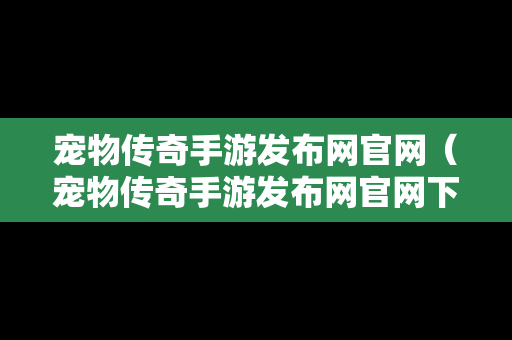 宠物传奇手游发布网官网（宠物传奇手游发布网官网下